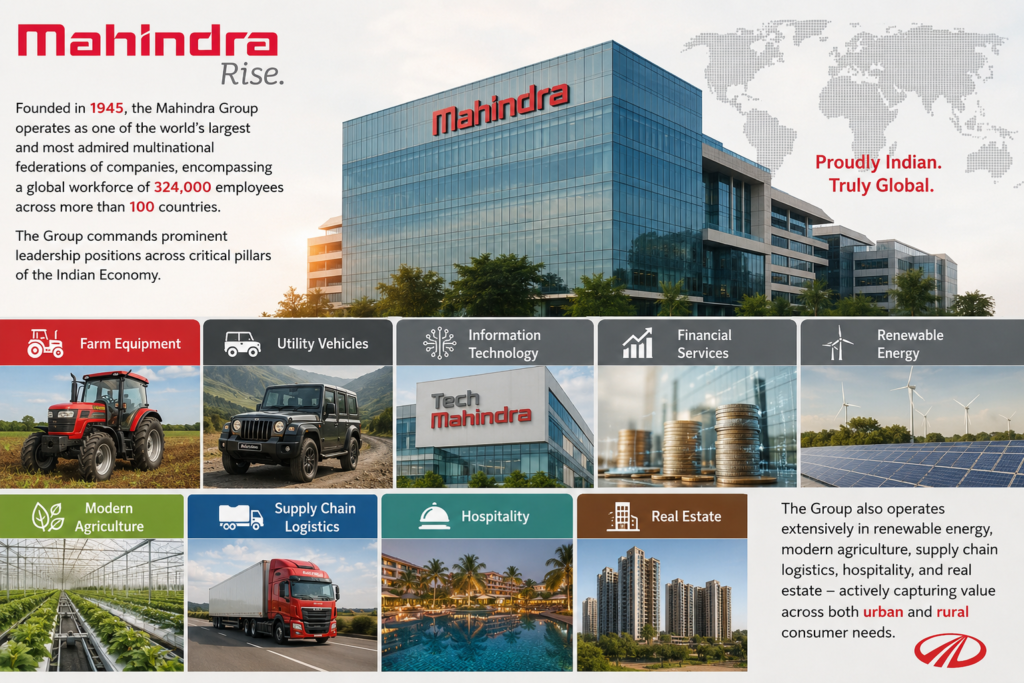 Mahindra
Rise.

Founded in 1945, the Mahindra Group operates as one of the world's largest and most admired multinational federations of companies, encompassing a global workforce of 324,000 employees across more than 100 countries.

The Group commands prominent leadership positions across critical pillars of the Indian Economy.

Mahindra

Proudly Indian.
Truly Global.

Farm Equipment

Utility Vehicles

Information Technology

Tech Mahindra

Financial Services

Renewable Energy

Modern Agriculture

Supply Chain Logistics

Hospitality

Real Estate

The Group also operates extensively in renewable energy, modern agriculture, supply chain logistics, hospitality, and real estate – actively capturing value across both urban and rural consumer needs.